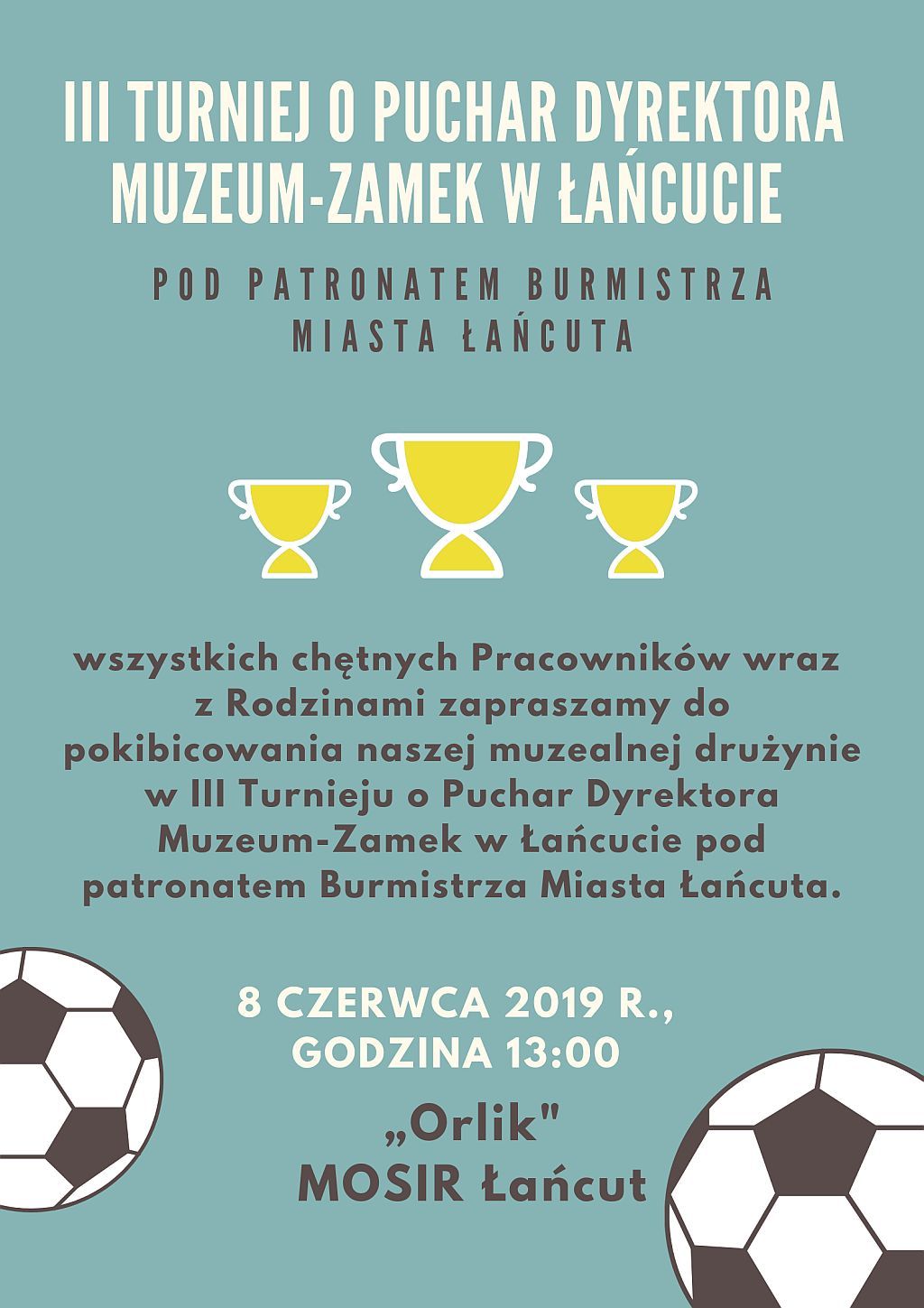 III TURNIEJ O PUCHAR DYREKTORA MUZEUM-ZAMEK W ŁAŃCUCIE

POD PATRONATEM BURMISTRZA MIASTA ŁAŃCUTA

wszystkich chętnych Pracowników wraz z Rodzinami zapraszamy do pokibicowania naszej muzealnej drużynie w III Turnieju o Puchar Dyrektora Muzeum-Zamek w Łańcucie pod patronatem Burmistrza Miasta Łańcuta.

8 CZERWCA 2019 R., GODZINA 13:00

„Orlik"
MOSIR Łańcut